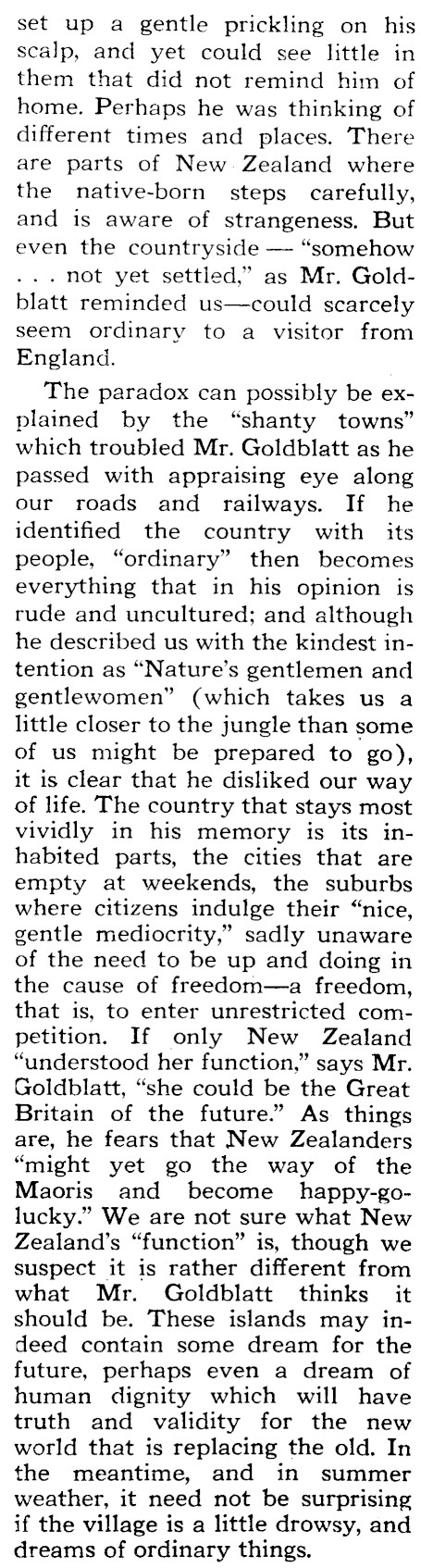 set up a gentle prickling on his scalp, and yet could see little in them that did not remind him of home. Perhaps he was thinking of different times and places. There are parts of New Zealand where the native-born steps carefully, and is aware of strangeness. But even the countryside — "somehow . . . not yet settled," as Mr. Goldblatt reminded us—could scarcely seem ordinary to a visitor from England.

The paradox can possibly be explained by the "shanty towns" which troubled Mr. Goldblatt as he passed with appraising eye along our roads and railways. If he identified the country with its people, "ordinary" then becomes everything that in his opinion is rude and uncultured; and although he described us with the kindest intention as "Nature's gentlemen and gentlewomen" (which takes us a little closer to the jungle than some of us might be prepared to go), it is clear that he disliked our way of life. The country that stays most vividly in his memory is its inhabited parts, the cities that are empty at weekends, the suburbs where citizens indulge their "nice, gentle mediocrity," sadly unaware of the need to be up and doing in the cause of freedom—a freedom, that is, to enter unrestricted competition. If only New Zealand "understood her function," says Mr. Goldblatt, "she could be the Great Britain of the future." As things are, he fears that New Zealanders "might yet go the way of the Maoris and become happy-go-lucky." We are not sure what New Zealand's "function" is, though we suspect it is rather different from what Mr. Goldblatt thinks it should be. These islands may indeed contain some dream for the future, perhaps even a dream of human dignity which will have truth and validity for the new world that is replacing the old. In the meantime, and in summer weather, it need not be surprising if the village is a little drowsy, and dreams of ordinary things.